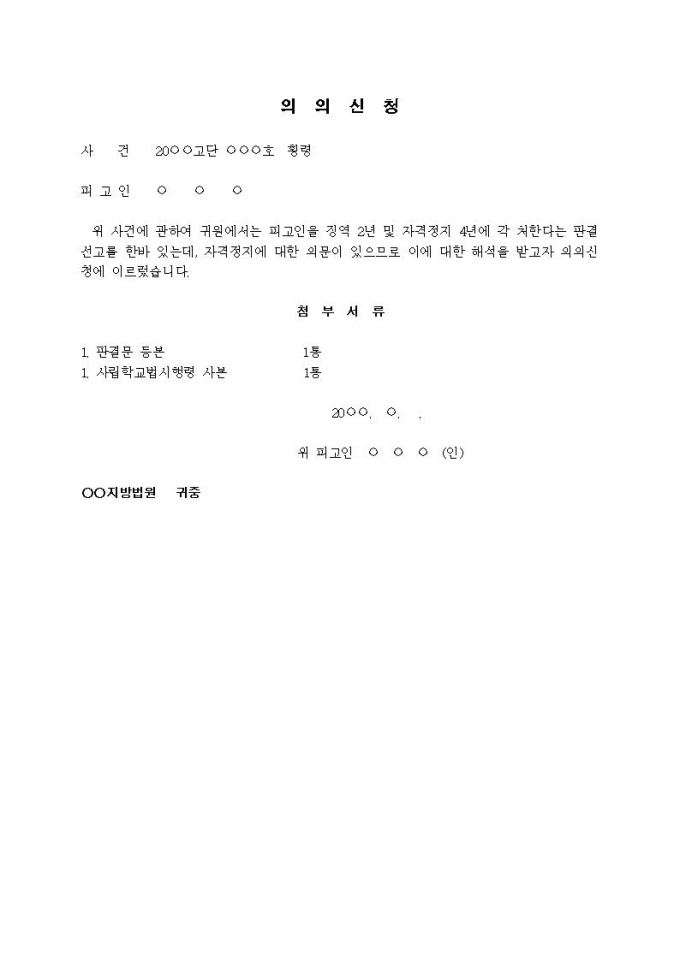 의 의 신 청

사 건 20○○고단 ○○○호 횡령

피 고 인 ○ ○ ○

위 사건에 관하여 귀원에서는 피고인을 징역 2년 및 자격정지 4년에 각 처한다는 판결 선고를 한바 있는데, 자격정지에 대한 의문이 있으므로 이에 대한 해석을 받고자 의의신청에 이르렀습니다.

첨 부 서 류

1. 판결문 등본 1통
1. 사립학교법시행령 사본 1통

20○○. ○. .

위 피고인 ○ ○ ○ (인)

○○지방법원 귀중